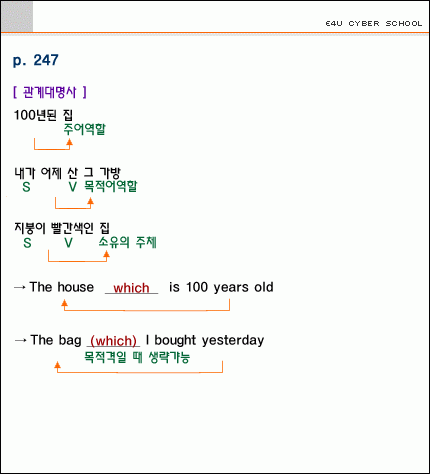 E4U CYBER SCHOOL

p. 247

[ 관계대명사 ]

100년된 집
주어역할

내가 어제 산 그 가방
S V 목적어역할

지붕이 빨간색인 집
S V 소유의 주체

→ The house which is 100 years old

→ The bag (which) I bought yesterday
목적격일 때 생략가능